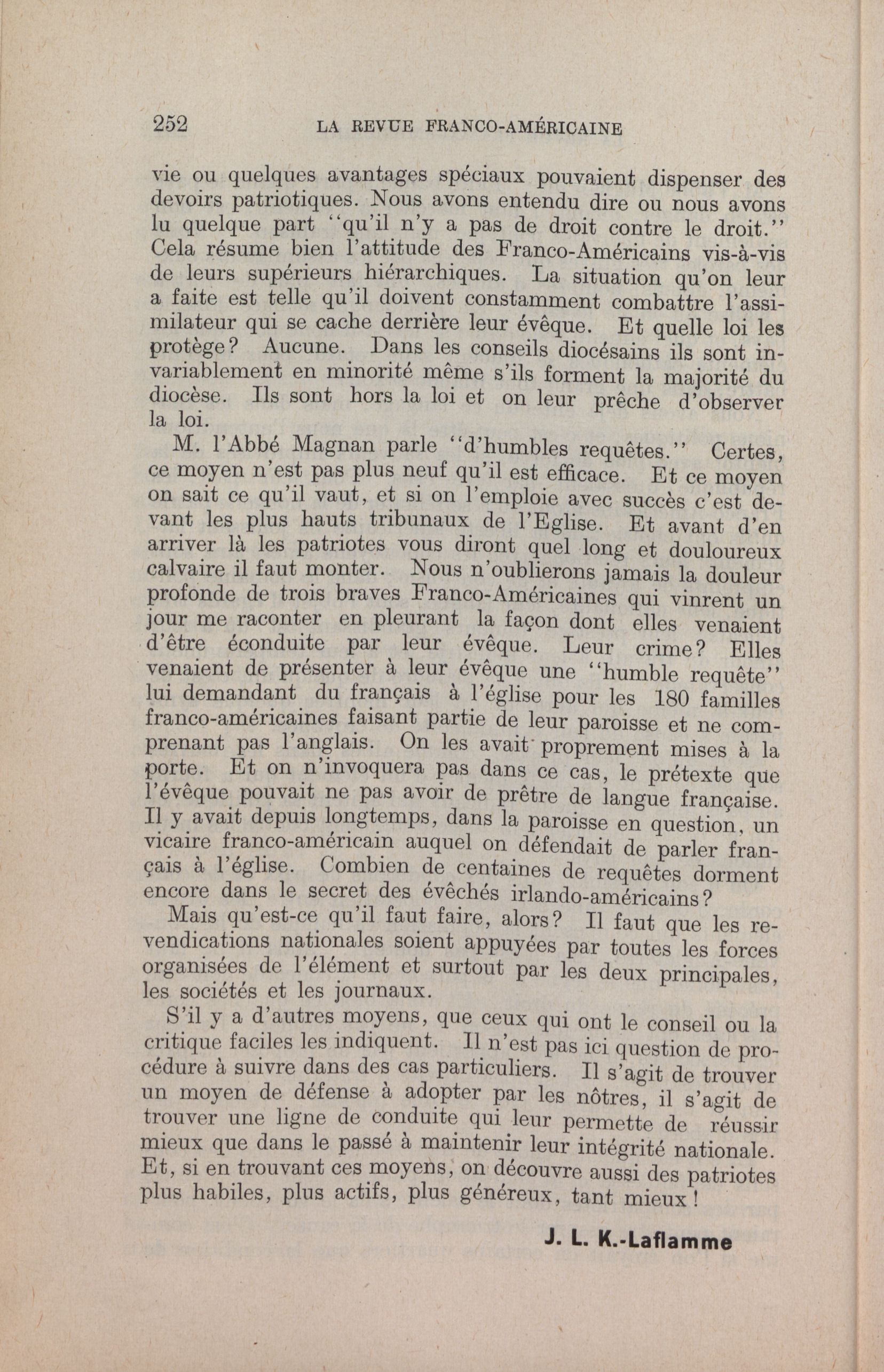 252 LA REVUE FRANCO-AMÉRICAINE

vie ou quelques avantages spéciaux pouvaient dispenser des devoirs patriotiques. Nous avons entendu dire ou nous avons lu quelque part "qu'il n'y a pas de droit contre le droit." Cela résume bien l'attitude des Franco-Américains vis-à-vis de leurs supérieurs hiérarchiques. La situation qu'on leur a faite est telle qu'il doivent constamment combattre l'assimilateur qui se cache derrière leur évêque. Et quelle loi les protège? Aucune. Dans les conseils diocésains ils sont invariablement en minorité même s'ils forment la majorité du diocèse. Ils sont hors la loi et on leur prêche d'observer la loi.

M. l'Abbé Magnan parle "d'humbles requêtes." Certes, ce moyen n'est pas plus neuf qu'il est efficace. Et ce moyen on sait ce qu'il vaut, et si on l'emploie avec succès c'est devant les plus hauts tribunaux de l'Eglise. Et avant d'en arriver là les patriotes vous diront quel long et douloureux calvaire il faut monter. Nous n'oublierons jamais la douleur profonde de trois braves Franco-Américaines qui vinrent un jour me raconter en pleurant la façon dont elles venaient d'être éconduite par leur évêque. Leur crime? Elles venaient de présenter à leur évêque une "humble requête" lui demandant du français à l'église pour les 180 familles franco-américaines faisant partie de leur paroisse et ne comprenant pas l'anglais. On les avait proprement mises à la porte. Et on n'invoquera pas dans ce cas, le prétexte que l'évêque pouvait ne pas avoir de prêtre de langue française. Il y avait depuis longtemps, dans la paroisse en question, un vicaire franco-américain auquel on défendait de parler français à l'église. Combien de centaines de requêtes dorment encore dans le secret des évêchés irlando-américains?

Mais qu'est-ce qu'il faut faire, alors? Il faut que les revendications nationales soient appuyées par toutes les forces organisées de l'élément et surtout par les deux principales, les sociétés et les journaux.

S'il y a d'autres moyens, que ceux qui ont le conseil ou la critique faciles les indiquent. Il n'est pas ici question de procédure à suivre dans des cas particuliers. Il s'agit de trouver un moyen de défense à adopter par les nôtres, il s'agit de trouver une ligne de conduite qui leur permette de réussir mieux que dans le passé à maintenir leur intégrité nationale. Et, si en trouvant ces moyens, on découvre aussi des patriotes plus habiles, plus actifs, plus généreux, tant mieux!

J. L. K.-Laflamme